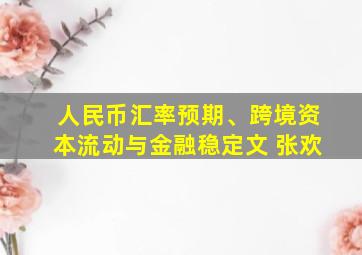 人民币汇率预期、跨境资本流动与金融稳定文 张欢